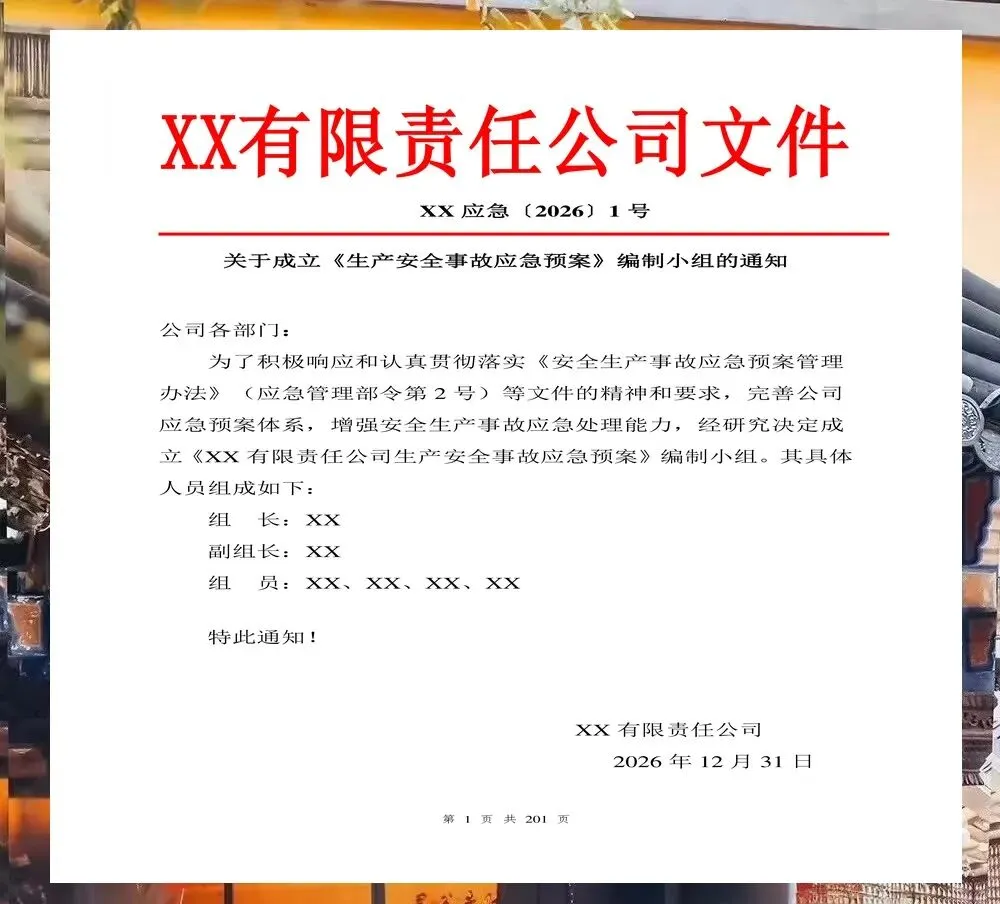 XX有限责任公司文件

XX 应急〔2026〕1 号

关于成立《生产安全事故应急预案》编制小组的通知

公司各部门：

为了积极响应和认真贯彻落实《安全生产事故应急预案管理办法》（应急管理部令第 2 号）等文件的精神和要求，完善公司应急预案体系，增强安全生产事故应急处理能力，经研究决定成立《XX 有限责任公司生产安全事故应急预案》编制小组。其具体人员组成如下：

组　长：XX

副组长：XX

组　员：XX、XX、XX、XX

特此通知！

XX 有限责任公司

2026 年 12 月 31 日

第 1 页 共 201 页